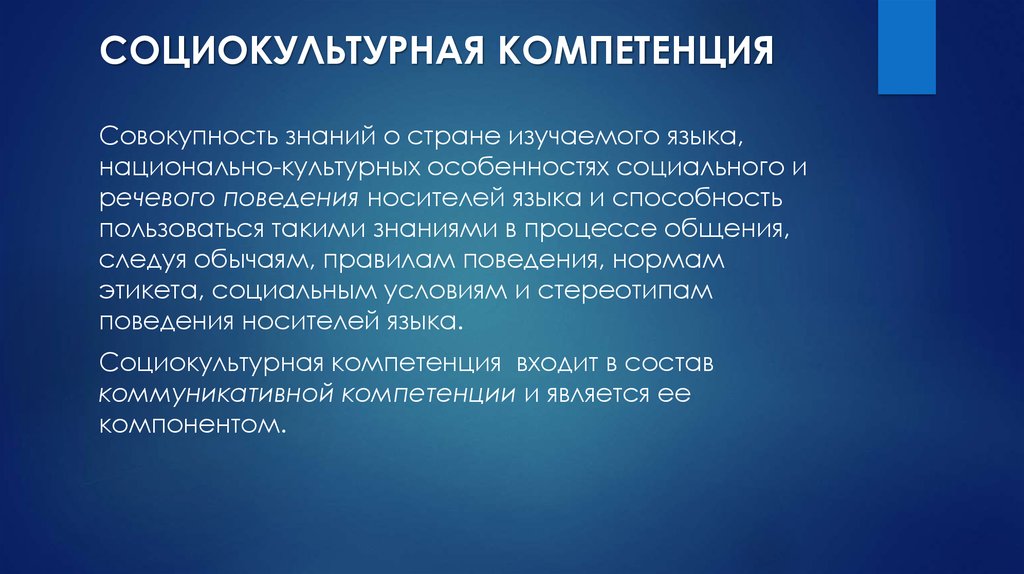 СОЦИОКУЛЬТУРНАЯ КОМПЕТЕНЦИЯ

Совокупность знаний о стране изучаемого языка, национально-культурных особенностях социального и речевого поведения носителей языка и способность пользоваться такими знаниями в процессе общения, следуя обычаям, правилам поведения, нормам этикета, социальным условиям и стереотипам поведения носителей языка.

Социокультурная компетенция  входит в состав коммуникативной компетенции и является ее компонентом.